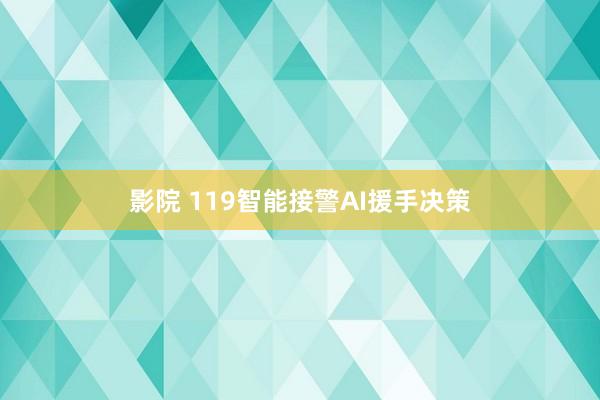 影院 119智能接警AI援手决策